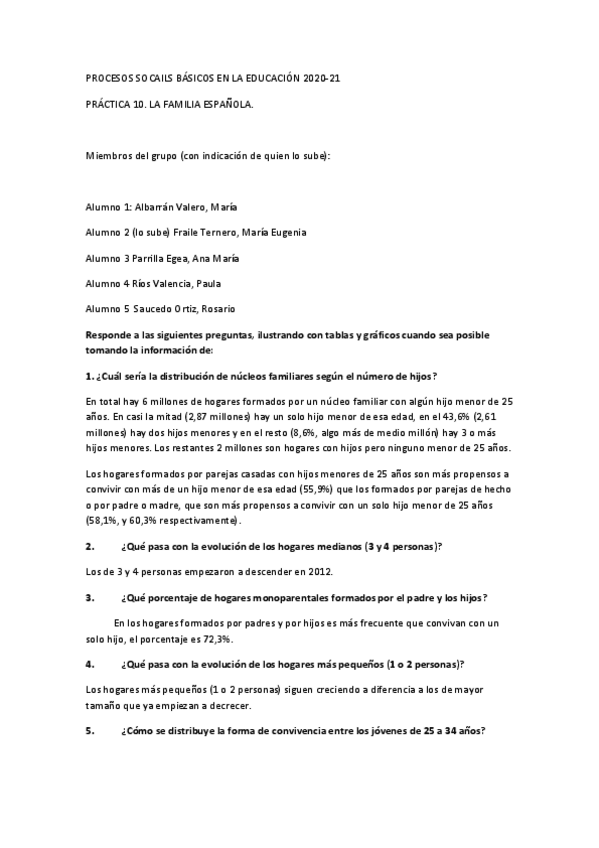 PROCESOS SOCAILS BÁSICOS EN LA EDUCACIÓN 2020-21

PRÁCTICA 10. LA FAMILIA ESPAÑOLA.

Miembros del grupo (con indicación de quien lo sube):

Alumno 1: Albarrán Valero, María

Alumno 2 (lo sube) Fraile Ternero, María Eugenia

Alumno 3 Parrilla Egea, Ana María

Alumno 4 Ríos Valencia, Paula

Alumno 5 Saucedo Ortiz, Rosario

Responde a las siguientes preguntas, ilustrando con tablas y gráficos cuando sea posible tomando la información de:

1. ¿Cuál sería la distribución de núcleos familiares según el número de hijos?

En total hay 6 millones de hogares formados por un núcleo familiar con algún hijo menor de 25 años. En casi la mitad (2,87 millones) hay un solo hijo menor de esa edad, en el 43,6% (2,61 millones) hay dos hijos menores y en el resto (8,6%, algo más de medio millón) hay 3 o más hijos menores. Los restantes 2 millones son hogares con hijos pero ninguno menor de 25 años.

Los hogares formados por parejas casadas con hijos menores de 25 años son más propensos a convivir con más de un hijo menor de esa edad (55,9%) que los formados por parejas de hecho o por padre o madre, que son más propensos a convivir con un solo hijo menor de 25 años (58,1%, y 60,3% respectivamente).

2. ¿Qué pasa con la evolución de los hogares medianos (3 y 4 personas)?

Los de 3 y 4 personas empezaron a descender en 2012.

3. ¿Qué porcentaje de hogares monoparentales formados por el padre y los hijos?

En los hogares formados por padres y por hijos es más frecuente que convivan con un solo hijo, el porcentaje es 72,3%.

4. ¿Qué pasa con la evolución de los hogares más pequeños (1 o 2 personas)?

Los hogares más pequeños (1 o 2 personas) siguen creciendo a diferencia a los de mayor tamaño que ya empiezan a decrecer.

5. ¿Cómo se distribuye la forma de convivencia entre los jóvenes de 25 a 34 años?